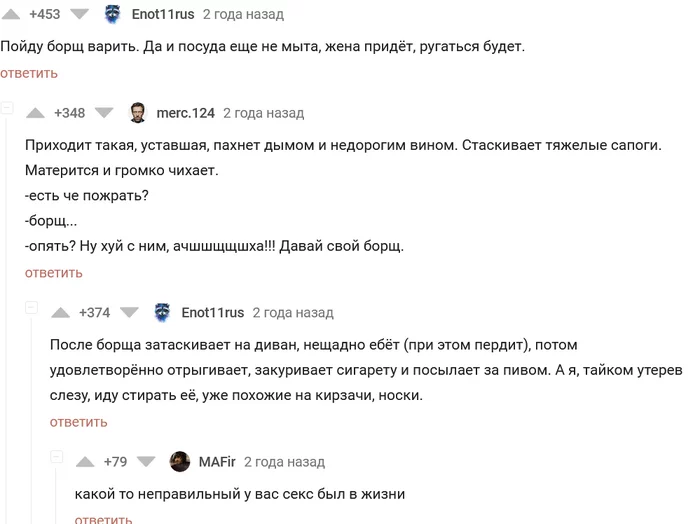 +453 Enot11rus 2 года назад

Пойду борщ варить. Да и посуда еще не мыта, жена придёт, ругаться будет.

ответить

+348 merc.124 2 года назад

Приходит такая, уставшая, пахнет дымом и недорогим вином. Стаскивает тяжелые сапоги. Матерится и громко чихает.

-есть че пожрать?

-борщ...

-опять? Ну хуй с ним, ачшшщщшха!!! Давай свой борщ.

ответить

+374 Enot11rus 2 года назад

После борща затаскивает на диван, нещадно ебёт (при этом пердит), потом удовлетворённо отрыгивает, закуривает сигарету и посылает за пивом. А я, тайком утерев слезу, иду стирать её, уже похожие на кирзачи, носки.

ответить

+79 MAFir 2 года назад

какой то неправильный у вас секс был в жизни

ответить